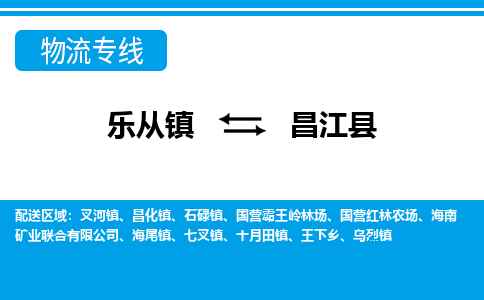 物流专线

乐从镇 昌江县

配送区域：叉河镇、昌化镇、石碌镇、国营霸王岭林场、国营红林农场、海南矿业联合有限公司、海尾镇、七叉镇、十月田镇、王下乡、乌烈镇